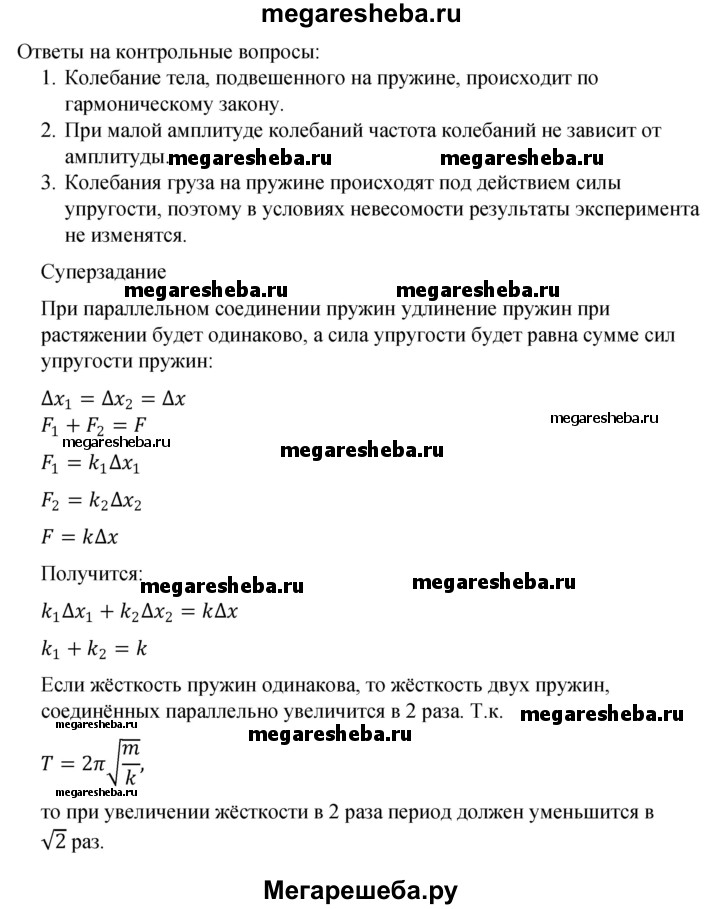 megaresheba.ru

Ответы на контрольные вопросы:

1. Колебание тела, подвешенного на пружине, происходит по гармоническому закону.
2. При малой амплитуде колебаний частота колебаний не зависит от амплитуды. megaresheba.ru megaresheba.ru
3. Колебания груза на пружине происходят под действием силы упругости, поэтому в условиях невесомости результаты эксперимента не изменятся.

Суперзадание

megaresheba.ru megaresheba.ru

При параллельном соединении пружин удлинение пружин при растяжении будет одинаково, а сила упругости будет равна сумме сил упругости пружин:

$\Delta x_1 = \Delta x_2 = \Delta x$

$F_1 + F_2 = F$

megaresheba.ru

megaresheba.ru

megaresheba.ru

$F_1 = k_1 \Delta x_1$

$F_2 = k_2 \Delta x_2$

$F = k \Delta x$

Получится: megaresheba.ru megaresheba.ru

$k_1 \Delta x_1 + k_2 \Delta x_2 = k \Delta x$

$k_1 + k_2 = k$

Если жёсткость пружин одинакова, то жёсткость двух пружин, соединённых параллельно увеличится в 2 раза. Т.к. megaresheba.ru

megaresheba.ru

megaresheba.ru

$T = 2\pi\sqrt{\frac{m}{k}},$

megaresheba.ru

то при увеличении жёсткости в 2 раза период должен уменьшится в $\sqrt{2}$ раз.

Мегарешеба.ру